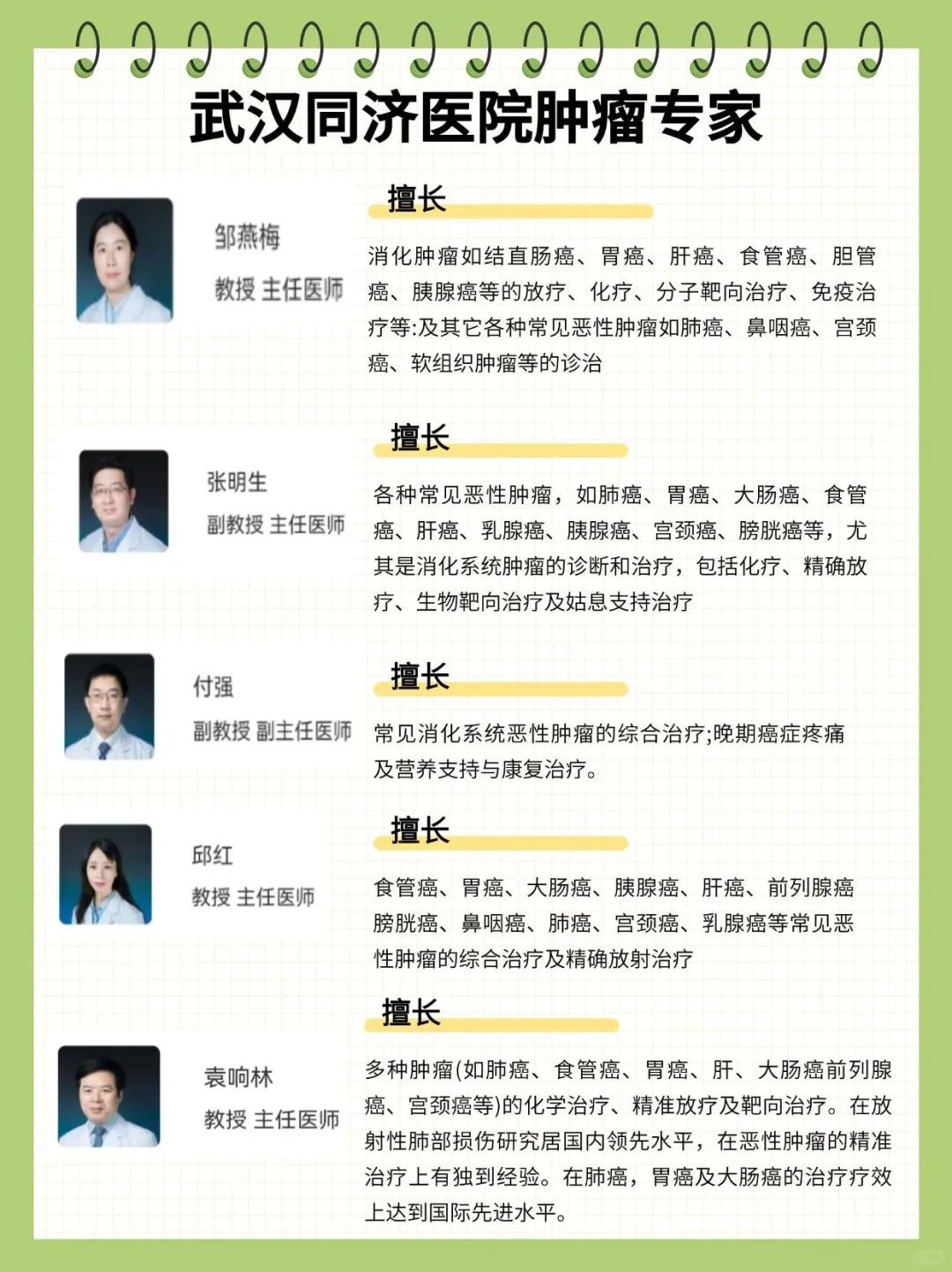 武汉同济医院肿瘤专家

邹燕梅
教授 主任医师

擅长

消化肿瘤如结直肠癌、胃癌、肝癌、食管癌、胆管癌、胰腺癌等的放疗、化疗、分子靶向治疗、免疫治疗等:及其它各种常见恶性肿瘤如肺癌、鼻咽癌、宫颈癌、软组织肿瘤等的诊治

张明生
副教授 主任医师

擅长

各种常见恶性肿瘤，如肺癌、胃癌、大肠癌、食管癌、肝癌、乳腺癌、胰腺癌、宫颈癌、膀胱癌等，尤其是消化系统肿瘤的诊断和治疗，包括化疗、精确放疗、生物靶向治疗及姑息支持治疗

付强
副教授 副主任医师

擅长

常见消化系统恶性肿瘤的综合治疗;晚期癌症疼痛及营养支持与康复治疗。

邱红
教授 主任医师

擅长

食管癌、胃癌、大肠癌、胰腺癌、肝癌、前列腺癌膀胱癌、鼻咽癌、肺癌、宫颈癌、乳腺癌等常见恶性肿瘤的综合治疗及精确放射治疗

袁响林
教授 主任医师

擅长

多种肿瘤(如肺癌、食管癌、胃癌、肝、大肠癌前列腺癌、宫颈癌等)的化学治疗、精准放疗及靶向治疗。在放射性肺部损伤研究居国内领先水平，在恶性肿瘤的精准治疗上有独到经验。在肺癌，胃癌及大肠癌的治疗疗效上达到国际先进水平。